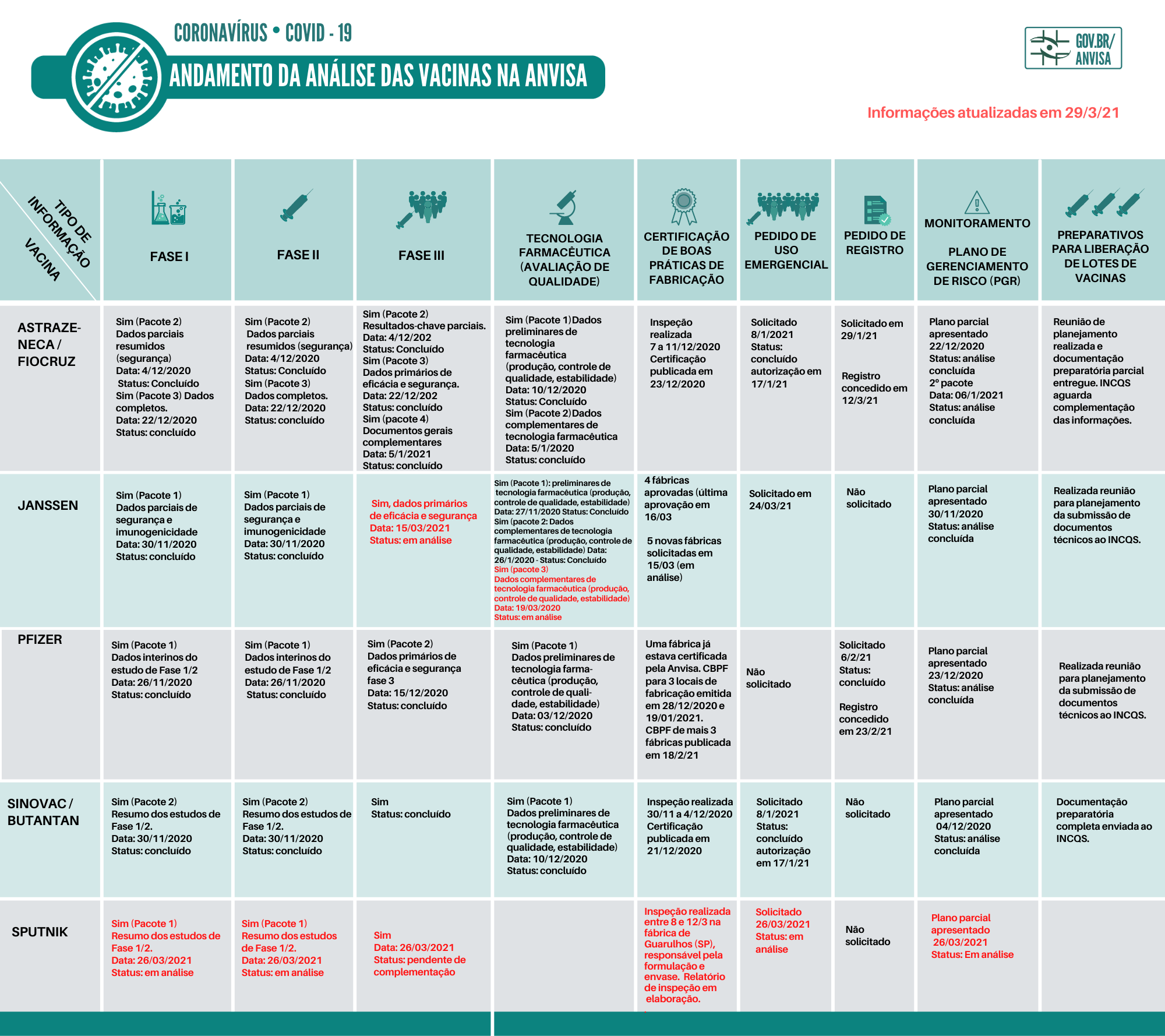 CORONAVÍRUS • COVID - 19

ANDAMENTO DA ANÁLISE DAS VACINAS NA ANVISA

GOV.BR/ ANVISA

Informações atualizadas em 29/3/21

| TIPO DE INFORMAÇÃO / VACINA | FASE I | FASE II | FASE III | TECNOLOGIA FARMACÊUTICA (AVALIAÇÃO DE QUALIDADE) | CERTIFICAÇÃO DE BOAS PRÁTICAS DE FABRICAÇÃO | PEDIDO DE USO EMERGENCIAL | PEDIDO DE REGISTRO | MONITORAMENTO PLANO DE GERENCIAMENTO DE RISCO (PGR) | PREPARATIVOS PARA LIBERAÇÃO DE LOTES DE VACINAS |
|---|---|---|---|---|---|---|---|---|---|
| ASTRAZENECA / FIOCRUZ | Sim (Pacote 2) Dados parciais resumidos (segurança) Data: 4/12/2020 Status: Concluído Sim (Pacote 3) Dados completos. Data: 22/12/2020 Status: concluído | Sim (Pacote 2) Dados parciais resumidos (segurança) Data: 4/12/2020 Status: Concluído Sim (Pacote 3) Dados completos. Data: 22/12/2020 Status: concluído | Sim (Pacote 2) Resultados-chave parciais. Data: 4/12/202 Status: Concluído Sim (Pacote 3) Dados primários de eficácia e segurança. Data: 22/12/202 Status: concluído Sim (pacote 4) Documentos gerais complementares Data: 5/1/2021 Status: concluído | Sim (Pacote 1)Dados preliminares de tecnologia farmacêutica (produção, controle de qualidade, estabilidade) Data: 10/12/2020 Status: Concluído Sim (Pacote 2)Dados complementares de tecnologia farmacêutica Data: 5/1/2020 Status: concluído | Inspeção realizada 7 a 11/12/2020 Certificação publicada em 23/12/2020 | Solicitado 8/1/2021 Status: concluído autorização em 17/1/21 | Solicitado em 29/1/21 Registro concedido em 12/3/21 | Plano parcial apresentado 22/12/2020 Status: análise concluída 2º pacote Data: 06/1/2021 Status: análise concluída | Reunião de planejamento realizada e documentação preparatória parcial entregue. INCQS aguarda complementação das informações. |
| JANSSEN | Sim (Pacote 1) Dados parciais de segurança e imunogenicidade Data: 30/11/2020 Status: concluído | Sim (Pacote 1) Dados parciais de segurança e imunogenicidade Data: 30/11/2020 Status: concluído | Sim, dados primários de eficácia e segurança Data: 15/03/2021 Status: em análise | Sim (Pacote 1): preliminares de tecnologia farmacêutica (produção, controle de qualidade, estabilidade) Data: 27/11/2020 Status: Concluído Sim (pacote 2: Dados complementares de tecnologia farmacêutica (produção, controle de qualidade, estabilidade) Data: 26/1/2020 - Status: Concluído Sim (pacote 3) Dados complementares de tecnologia farmacêutica (produção, controle de qualidade, estabilidade) Data: 19/03/2020 Status: em análise | 4 fábricas aprovadas (última aprovação em 16/03 5 novas fábricas solicitadas em 15/03 (em análise) | Solicitado em 24/03/21 | Não solicitado | Plano parcial apresentado 30/11/2020 Status: análise concluída | Realizada reunião para planejamento da submissão de documentos técnicos ao INCQS. |
| PFIZER | Sim (Pacote 1) Dados interinos do estudo de Fase 1/2 Data: 26/11/2020 Status: concluído | Sim (Pacote 1) Dados interinos do estudo de Fase 1/2 Data: 26/11/2020 Status: concluído | Sim (Pacote 2) Dados primários de eficácia e segurança fase 3 Data: 15/12/2020 Status: concluído | Sim (Pacote 1) Dados preliminares de tecnologia farmacêutica (produção, controle de qualidade, estabilidade) Data: 03/12/2020 Status: concluído | Uma fábrica já estava certificada pela Anvisa. CBPF para 3 locais de fabricação emitida em 28/12/2020 e 19/01/2021. CBPF de mais 3 fábricas publicada em 18/2/21 | Não solicitado | Solicitado 6/2/21 Status: concluído Registro concedido em 23/2/21 | Plano parcial apresentado 23/12/2020 Status: análise concluída | Realizada reunião para planejamento da submissão de documentos técnicos ao INCQS. |
| SINOVAC / BUTANTAN | Sim (Pacote 2) Resumo dos estudos de Fase 1/2. Data: 30/11/2020 Status: concluído | Sim (Pacote 2) Resumo dos estudos de Fase 1/2. Data: 30/11/2020 Status: concluído | Sim Status: concluído | Sim (Pacote 1) Dados preliminares de tecnologia farmacêutica (produção, controle de qualidade, estabilidade) Data: 10/12/2020 Status: concluído | Inspeção realizada 30/11 a 4/12/2020 Certificação publicada em 21/12/2020 | Solicitado 8/1/2021 Status: concluído autorização em 17/1/21 | Não solicitado | Plano parcial apresentado 04/12/2020 Status: análise concluída | Documentação preparatória completa enviada ao INCQS. |
| SPUTNIK | Sim (Pacote 1) Resumo dos estudos de Fase 1/2. Data: 26/03/2021 Status: em análise | Sim (Pacote 1) Resumo dos estudos de Fase 1/2. Data: 26/03/2021 Status: em análise | Sim Data: 26/03/2021 Status: pendente de complementação | | Inspeção realizada entre 8 e 12/3 na fábrica de Guarulhos (SP), responsável pela formulação e envase. Relatório de inspeção em elaboração. | Solicitado 26/03/2021 Status: em análise | Não solicitado | Plano parcial apresentado 26/03/2021 Status: Em análise | |